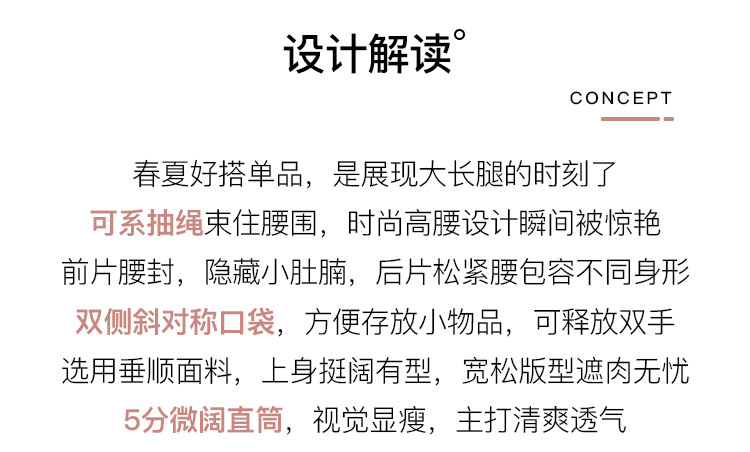 设计解读°

CONCEPT

春夏好搭单品，是展现大长腿的时刻了

可系抽绳束住腰围，时尚高腰设计瞬间被惊艳

前片腰封，隐藏小肚腩，后片松紧腰包容不同身形

双侧斜对称口袋，方便存放小物品，可释放双手

选用垂顺面料，上身挺阔有型，宽松版型遮肉无忧

5分微阔直筒，视觉显瘦，主打清爽透气